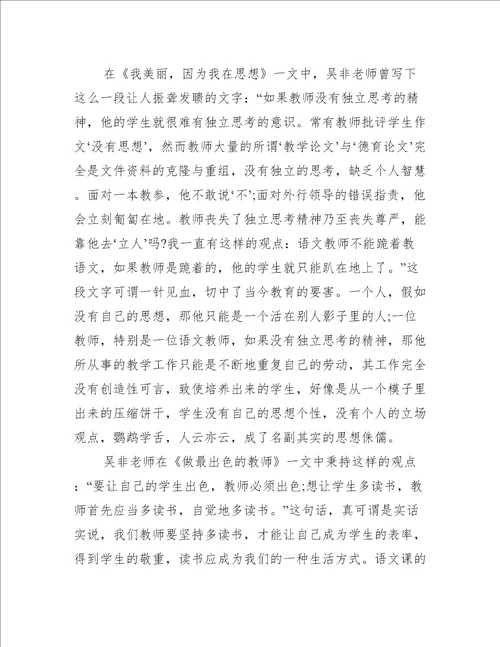 在《我美丽，因为我在思想》一文中，吴非老师曾写下这么一段让人振聋发聩的文字：“如果教师没有独立思考的精神，他的学生就很难有独立思考的意识。常有教师批评学生作文‘没有思想’，然而教师大量的所谓‘教学论文’与‘德育论文’完全是文件资料的克隆与重组，没有独立的思考，缺乏个人智慧。面对一本教参，他不敢说‘不’;面对外行领导的错误指责，他会立刻匍匐在地。教师丧失了独立思考精神乃至丧失尊严，能靠他去‘立人’吗?我一直有这样的观点：语文教师不能跪着教语文，如果教师是跪着的，他的学生就只能趴在地上了。”这段文字可谓一针见血，切中了当今教育的要害。一个人，假如没有自己的思想，那他只能是一个活在别人影子里的人;一位教师，特别是一位语文教师，如果没有独立思考的精神，那他所从事的教学工作只能是不断地重复自己的劳动，其工作完全没有创造性可言，致使培养出来的学生，好像是从一个模子里出来的压缩饼干，学生没有自己的思想个性，没有个人的立场观点，鹦鹉学舌，人云亦云，成了名副其实的思想侏儒。

吴非老师在《做最出色的教师》一文中秉持这样的观点：“要让自己的学生出色，教师必须出色;想让学生多读书，教师首先应当多读书，自觉地多读书。”这句话，真可谓是实话实说，我们教师要坚持多读书，才能让自己成为学生的表率，得到学生的敬重，读书应成为我们的一种生活方式。语文课的